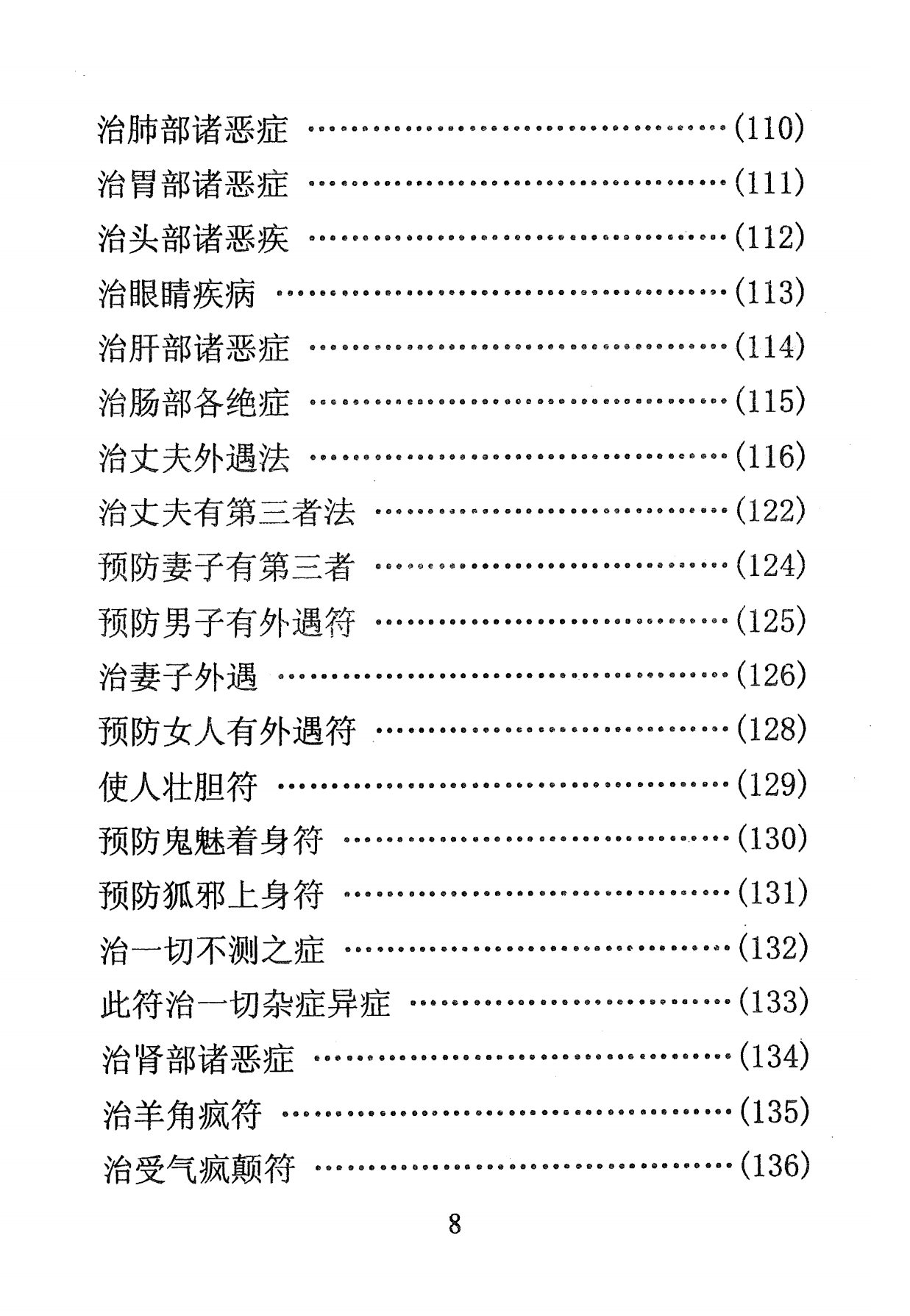 治肺部诸恶症 ……………………………………(110)
治胃部诸恶症 ……………………………………(111)
治头部诸恶疾 ……………………………………(112)
治眼睛疾病 ………………………………………(113)
治肝部诸恶症 ……………………………………(114)
治肠部各绝症 ……………………………………(115)
治丈夫外遇法 ……………………………………(116)
治丈夫有第三者法 ………………………………(122)
预防妻子有第三者 ………………………………(124)
预防男子有外遇符 ………………………………(125)
治妻子外遇 ………………………………………(126)
预防女人有外遇符 ………………………………(128)
使人壮胆符 ………………………………………(129)
预防鬼魅着身符 …………………………………(130)
预防狐邪上身符 …………………………………(131)
治一切不测之症 …………………………………(132)
此符治一切杂症异症 ……………………………(133)
治肾部诸恶症 ……………………………………(134)
治羊角疯符 ………………………………………(135)
治受气疯颠符 ……………………………………(136)

8